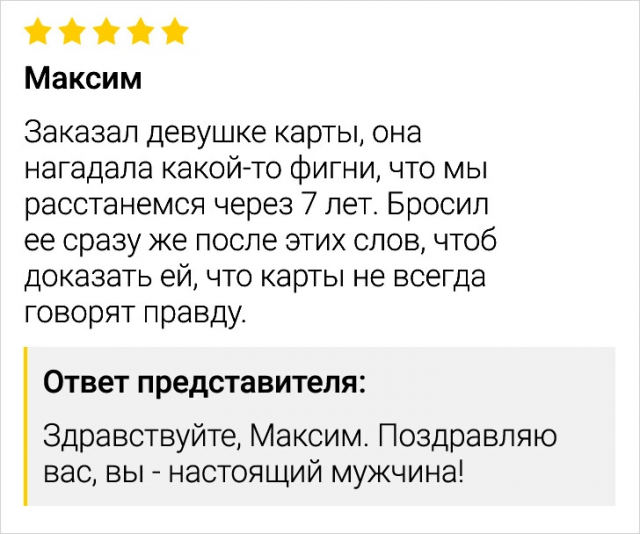 Максим

Заказал девушке карты, она нагадала какой-то фигни, что мы расстанемся через 7 лет. Бросил ее сразу же после этих слов, чтоб доказать ей, что карты не всегда говорят правду.

Ответ представителя:

Здравствуйте, Максим. Поздравляю вас, вы - настоящий мужчина!